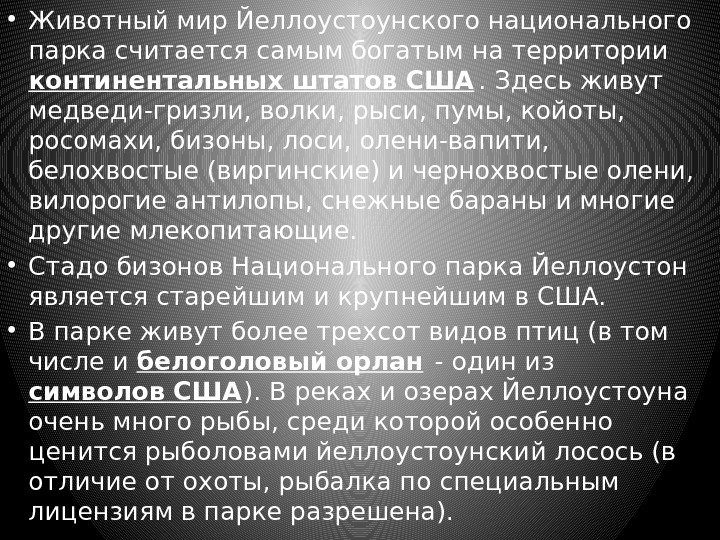 • Животный мир Йеллоустоунского национального парка считается самым богатым на территории континентальных штатов США . Здесь живут медведи-гризли, волки, рыси, пумы, койоты, росомахи, бизоны, лоси, олени-вапити, белохвостые (виргинские) и чернохвостые олени, вилорогие антилопы, снежные бараны и многие другие млекопитающие.

• Стадо бизонов Национального парка Йеллоустон является старейшим и крупнейшим в США.

• В парке живут более трехсот видов птиц (в том числе и белоголовый орлан - один из символов США). В реках и озерах Йеллоустоуна очень много рыбы, среди которой особенно ценится рыболовами йеллоустоунский лосось (в отличие от охоты, рыбалка по специальным лицензиям в парке разрешена).